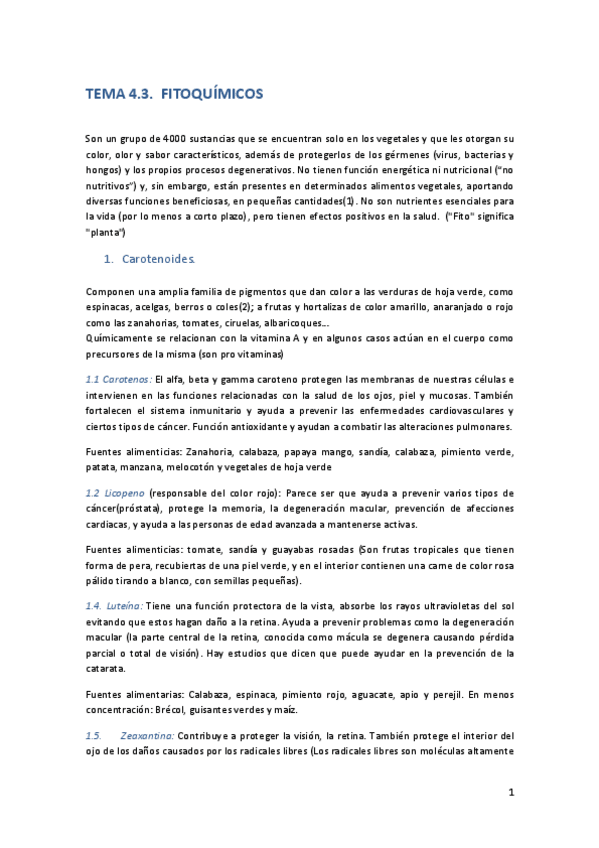 TEMA 4.3. FITOQUÍMICOS

Son un grupo de 4000 sustancias que se encuentran solo en los vegetales y que les otorgan su color, olor y sabor característicos, además de protegerlos de los gérmenes (virus, bacterias y hongos) y los propios procesos degenerativos. No tienen función energética ni nutricional ("no nutritivos") y, sin embargo, están presentes en determinados alimentos vegetales, aportando diversas funciones beneficiosas, en pequeñas cantidades(1). No son nutrientes esenciales para la vida (por lo menos a corto plazo), pero tienen efectos positivos en la salud. ("Fito" significa "planta")

1. Carotenoides.

Componen una amplia familia de pigmentos que dan color a las verduras de hoja verde, como espinacas, acelgas, berros o coles(2); a frutas y hortalizas de color amarillo, anaranjado o rojo como las zanahorias, tomates, ciruelas, albaricoques...
Químicamente se relacionan con la vitamina A y en algunos casos actúan en el cuerpo como precursores de la misma (son pro vitaminas)

1.1 Carotenos: El alfa, beta y gamma caroteno protegen las membranas de nuestras células e intervienen en las funciones relacionadas con la salud de los ojos, piel y mucosas. También fortalecen el sistema inmunitario y ayuda a prevenir las enfermedades cardiovasculares y ciertos tipos de cáncer. Función antioxidante y ayudan a combatir las alteraciones pulmonares.

Fuentes alimenticias: Zanahoria, calabaza, papaya mango, sandía, calabaza, pimiento verde, patata, manzana, melocotón y vegetales de hoja verde

1.2 Licopeno (responsable del color rojo): Parece ser que ayuda a prevenir varios tipos de cáncer(próstata), protege la memoria, la degeneración macular, prevención de afecciones cardiacas, y ayuda a las personas de edad avanzada a mantenerse activas.

Fuentes alimenticias: tomate, sandía y guayabas rosadas (Son frutas tropicales que tienen forma de pera, recubiertas de una piel verde, y en el interior contienen una carne de color rosa pálido tirando a blanco, con semillas pequeñas).

1.4. Luteína: Tiene una función protectora de la vista, absorbe los rayos ultravioletas del sol evitando que estos hagan daño a la retina. Ayuda a prevenir problemas como la degeneración macular (la parte central de la retina, conocida como mácula se degenera causando pérdida parcial o total de visión). Hay estudios que dicen que puede ayudar en la prevención de la catarata.

Fuentes alimentarias: Calabaza, espinaca, pimiento rojo, aguacate, apio y perejil. En menos concentración: Brécol, guisantes verdes y maíz.

1.5. Zeaxantina: Contribuye a proteger la visión, la retina. También protege el interior del ojo de los daños causados por los radicales libres (Los radicales libres son moléculas altamente

1